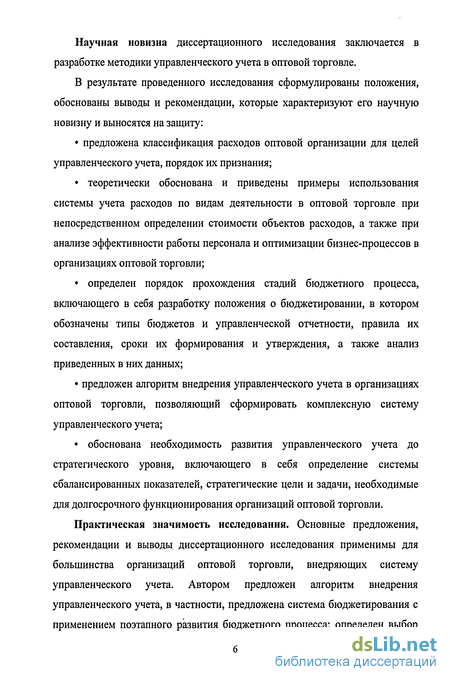 Научная новизна диссертационного исследования заключается в разработке методики управленческого учета в оптовой торговле.

В результате проведенного исследования сформулированы положения, обоснованы выводы и рекомендации, которые характеризуют его научную новизну и выносятся на защиту:

• предложена классификация расходов оптовой организации для целей управленческого учета, порядок их признания;

• теоретически обоснована и приведены примеры использования системы учета расходов по видам деятельности в оптовой торговле при непосредственном определении стоимости объектов расходов, а также при анализе эффективности работы персонала и оптимизации бизнес-процессов в организациях оптовой торговли;

• определен порядок прохождения стадий бюджетного процесса, включающего в себя разработку положения о бюджетировании, в котором обозначены типы бюджетов и управленческой отчетности, правила их составления, сроки их формирования и утверждения, а также анализ приведенных в них данных;

• предложен алгоритм внедрения управленческого учета в организациях оптовой торговли, позволяющий сформировать комплексную систему управленческого учета;

• обоснована необходимость развития управленческого учета до стратегического уровня, включающего в себя определение системы сбалансированных показателей, стратегические цели и задачи, необходимые для долгосрочного функционирования организаций оптовой торговли.

Практическая значимость исследования. Основные предложения, рекомендации и выводы диссертационного исследования применимы для большинства организаций оптовой торговли, внедряющих систему управленческого учета. Автором предложен алгоритм внедрения управленческого учета, в частности, предложена система бюджетирования с применением поэтапного развития бюджетного процесса; определен выбор

6

dsLib.net
библиотека диссертаций